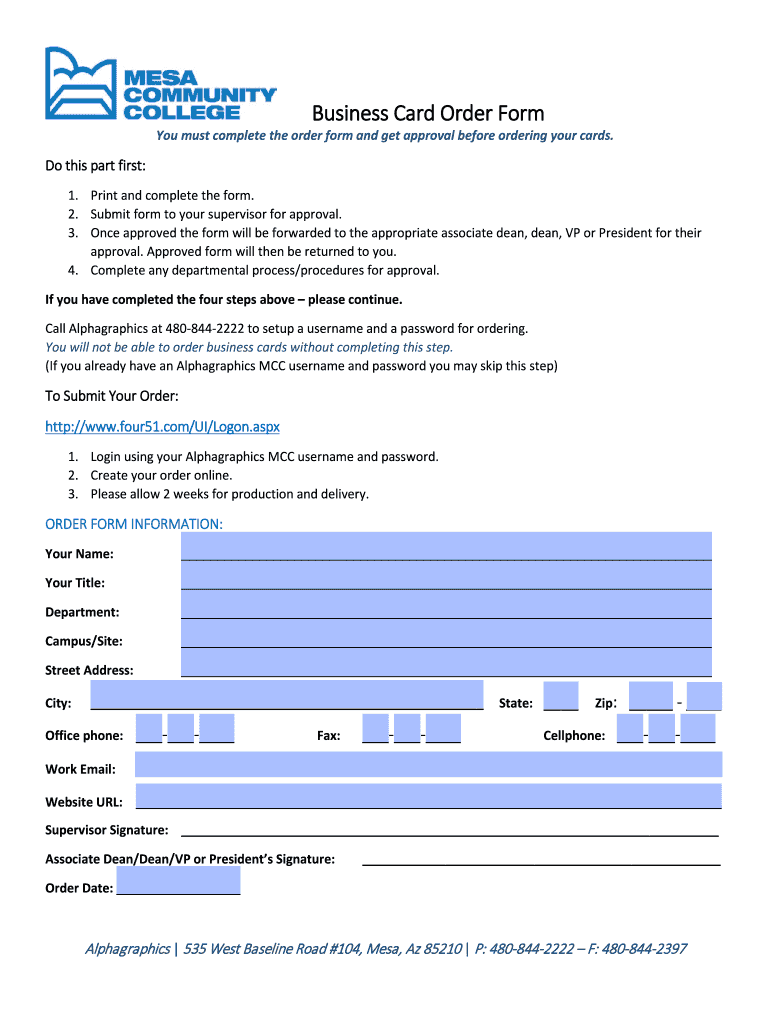 MESA COMMUNITY COLLEGE

Business Card Order Form

You must complete the order form and get approval before ordering your cards.

Do this part first:

1. Print and complete the form.
2. Submit form to your supervisor for approval.
3. Once approved the form will be forwarded to the appropriate associate dean, dean, VP or President for their approval. Approved form will then be returned to you.
4. Complete any departmental process/procedures for approval.

If you have completed the four steps above – please continue.

Call Alphagraphics at 480-844-2222 to setup a username and a password for ordering.
You will not be able to order business cards without completing this step.
(If you already have an Alphagraphics MCC username and password you may skip this step)

To Submit Your Order:

http://www.four51.com/UI/Logon.aspx

1. Login using your Alphagraphics MCC username and password.
2. Create your order online.
3. Please allow 2 weeks for production and delivery.

ORDER FORM INFORMATION:

Your Name:

Your Title:

Department:

Campus/Site:

Street Address:

City: State: Zip: -

Office phone: - - Fax: - - Cellphone: - -

Work Email:

Website URL:

Supervisor Signature:

Associate Dean/Dean/VP or President's Signature:

Order Date:

Alphagraphics | 535 West Baseline Road #104, Mesa, Az 85210 | P: 480-844-2222 – F: 480-844-2397